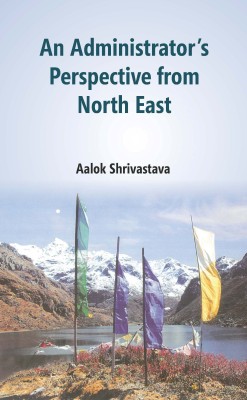 An Administrator's Perspective from North East

Aalok Shrivastava